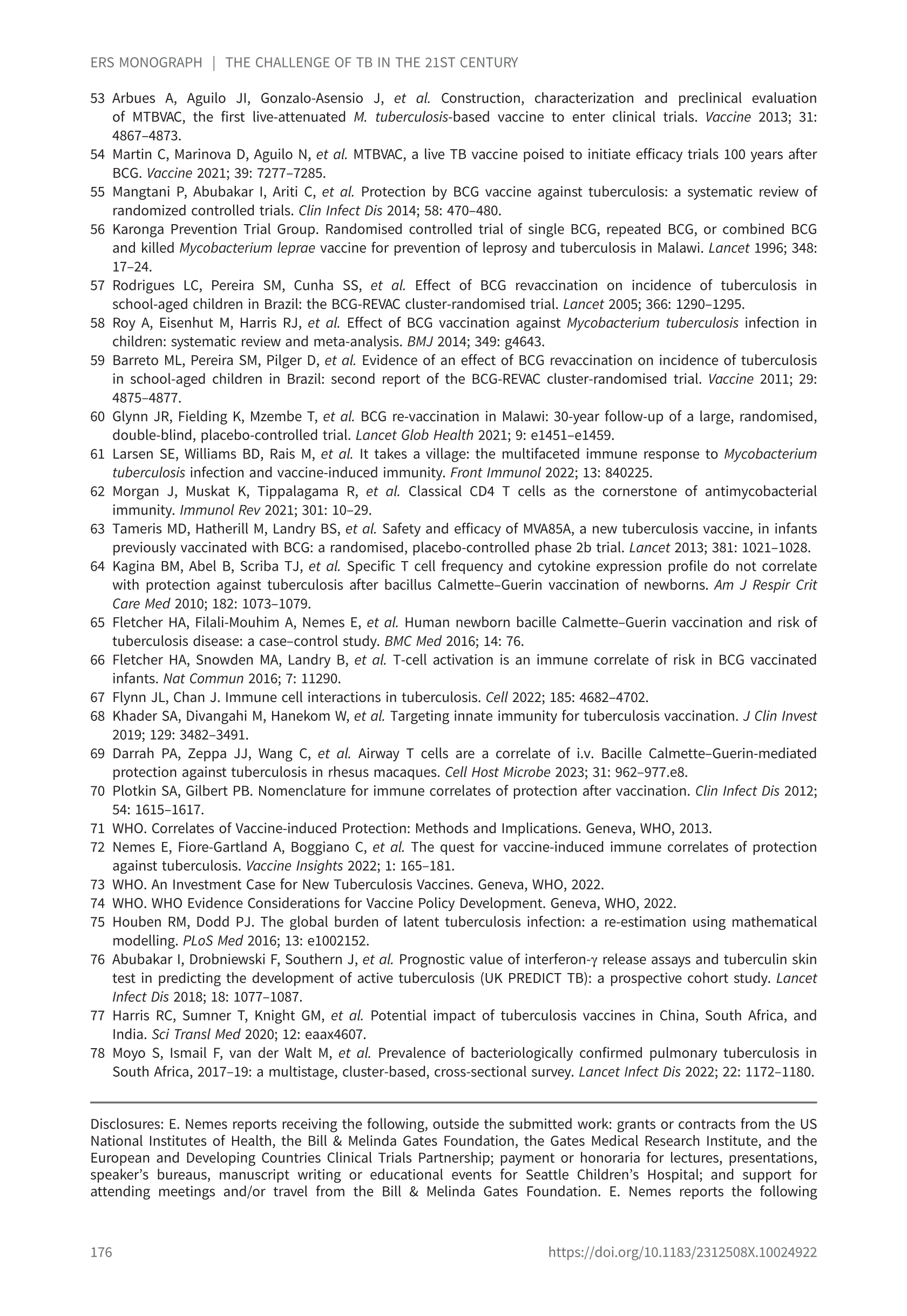 ERS MONOGRAPH | THE CHALLENGE OF TB IN THE 21ST CENTURY

53 Arbues A, Aguilo JI, Gonzalo-Asensio J, et al. Construction, characterization and preclinical evaluation of MTBVAC, the first live-attenuated M. tuberculosis-based vaccine to enter clinical trials. Vaccine 2013; 31: 4867–4873.
54 Martin C, Marinova D, Aguilo N, et al. MTBVAC, a live TB vaccine poised to initiate efficacy trials 100 years after BCG. Vaccine 2021; 39: 7277–7285.
55 Mangtani P, Abubakar I, Ariti C, et al. Protection by BCG vaccine against tuberculosis: a systematic review of randomized controlled trials. Clin Infect Dis 2014; 58: 470–480.
56 Karonga Prevention Trial Group. Randomised controlled trial of single BCG, repeated BCG, or combined BCG and killed Mycobacterium leprae vaccine for prevention of leprosy and tuberculosis in Malawi. Lancet 1996; 348: 17–24.
57 Rodrigues LC, Pereira SM, Cunha SS, et al. Effect of BCG revaccination on incidence of tuberculosis in school-aged children in Brazil: the BCG-REVAC cluster-randomised trial. Lancet 2005; 366: 1290–1295.
58 Roy A, Eisenhut M, Harris RJ, et al. Effect of BCG vaccination against Mycobacterium tuberculosis infection in children: systematic review and meta-analysis. BMJ 2014; 349: g4643.
59 Barreto ML, Pereira SM, Pilger D, et al. Evidence of an effect of BCG revaccination on incidence of tuberculosis in school-aged children in Brazil: second report of the BCG-REVAC cluster-randomised trial. Vaccine 2011; 29: 4875–4877.
60 Glynn JR, Fielding K, Mzembe T, et al. BCG re-vaccination in Malawi: 30-year follow-up of a large, randomised, double-blind, placebo-controlled trial. Lancet Glob Health 2021; 9: e1451–e1459.
61 Larsen SE, Williams BD, Rais M, et al. It takes a village: the multifaceted immune response to Mycobacterium tuberculosis infection and vaccine-induced immunity. Front Immunol 2022; 13: 840225.
62 Morgan J, Muskat K, Tippalagama R, et al. Classical CD4 T cells as the cornerstone of antimycobacterial immunity. Immunol Rev 2021; 301: 10–29.
63 Tameris MD, Hatherill M, Landry BS, et al. Safety and efficacy of MVA85A, a new tuberculosis vaccine, in infants previously vaccinated with BCG: a randomised, placebo-controlled phase 2b trial. Lancet 2013; 381: 1021–1028.
64 Kagina BM, Abel B, Scriba TJ, et al. Specific T cell frequency and cytokine expression profile do not correlate with protection against tuberculosis after bacillus Calmette–Guerin vaccination of newborns. Am J Respir Crit Care Med 2010; 182: 1073–1079.
65 Fletcher HA, Filali-Mouhim A, Nemes E, et al. Human newborn bacille Calmette–Guerin vaccination and risk of tuberculosis disease: a case–control study. BMC Med 2016; 14: 76.
66 Fletcher HA, Snowden MA, Landry B, et al. T-cell activation is an immune correlate of risk in BCG vaccinated infants. Nat Commun 2016; 7: 11290.
67 Flynn JL, Chan J. Immune cell interactions in tuberculosis. Cell 2022; 185: 4682–4702.
68 Khader SA, Divangahi M, Hanekom W, et al. Targeting innate immunity for tuberculosis vaccination. J Clin Invest 2019; 129: 3482–3491.
69 Darrah PA, Zeppa JJ, Wang C, et al. Airway T cells are a correlate of i.v. Bacille Calmette–Guerin-mediated protection against tuberculosis in rhesus macaques. Cell Host Microbe 2023; 31: 962–977.e8.
70 Plotkin SA, Gilbert PB. Nomenclature for immune correlates of protection after vaccination. Clin Infect Dis 2012; 54: 1615–1617.
71 WHO. Correlates of Vaccine-induced Protection: Methods and Implications. Geneva, WHO, 2013.
72 Nemes E, Fiore-Gartland A, Boggiano C, et al. The quest for vaccine-induced immune correlates of protection against tuberculosis. Vaccine Insights 2022; 1: 165–181.
73 WHO. An Investment Case for New Tuberculosis Vaccines. Geneva, WHO, 2022.
74 WHO. WHO Evidence Considerations for Vaccine Policy Development. Geneva, WHO, 2022.
75 Houben RM, Dodd PJ. The global burden of latent tuberculosis infection: a re-estimation using mathematical modelling. PLoS Med 2016; 13: e1002152.
76 Abubakar I, Drobniewski F, Southern J, et al. Prognostic value of interferon-γ release assays and tuberculin skin test in predicting the development of active tuberculosis (UK PREDICT TB): a prospective cohort study. Lancet Infect Dis 2018; 18: 1077–1087.
77 Harris RC, Sumner T, Knight GM, et al. Potential impact of tuberculosis vaccines in China, South Africa, and India. Sci Transl Med 2020; 12: eaax4607.
78 Moyo S, Ismail F, van der Walt M, et al. Prevalence of bacteriologically confirmed pulmonary tuberculosis in South Africa, 2017–19: a multistage, cluster-based, cross-sectional survey. Lancet Infect Dis 2022; 22: 1172–1180.

Disclosures: E. Nemes reports receiving the following, outside the submitted work: grants or contracts from the US National Institutes of Health, the Bill & Melinda Gates Foundation, the Gates Medical Research Institute, and the European and Developing Countries Clinical Trials Partnership; payment or honoraria for lectures, presentations, speaker's bureaus, manuscript writing or educational events for Seattle Children's Hospital; and support for attending meetings and/or travel from the Bill & Melinda Gates Foundation. E. Nemes reports the following

176 https://doi.org/10.1183/2312508X.10024922